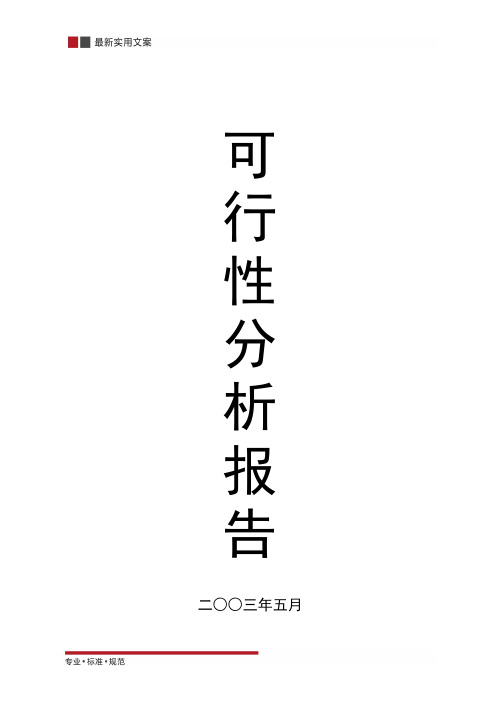 最新实用文案

可行性分析报告

二〇〇三年五月

专业•标准•规范